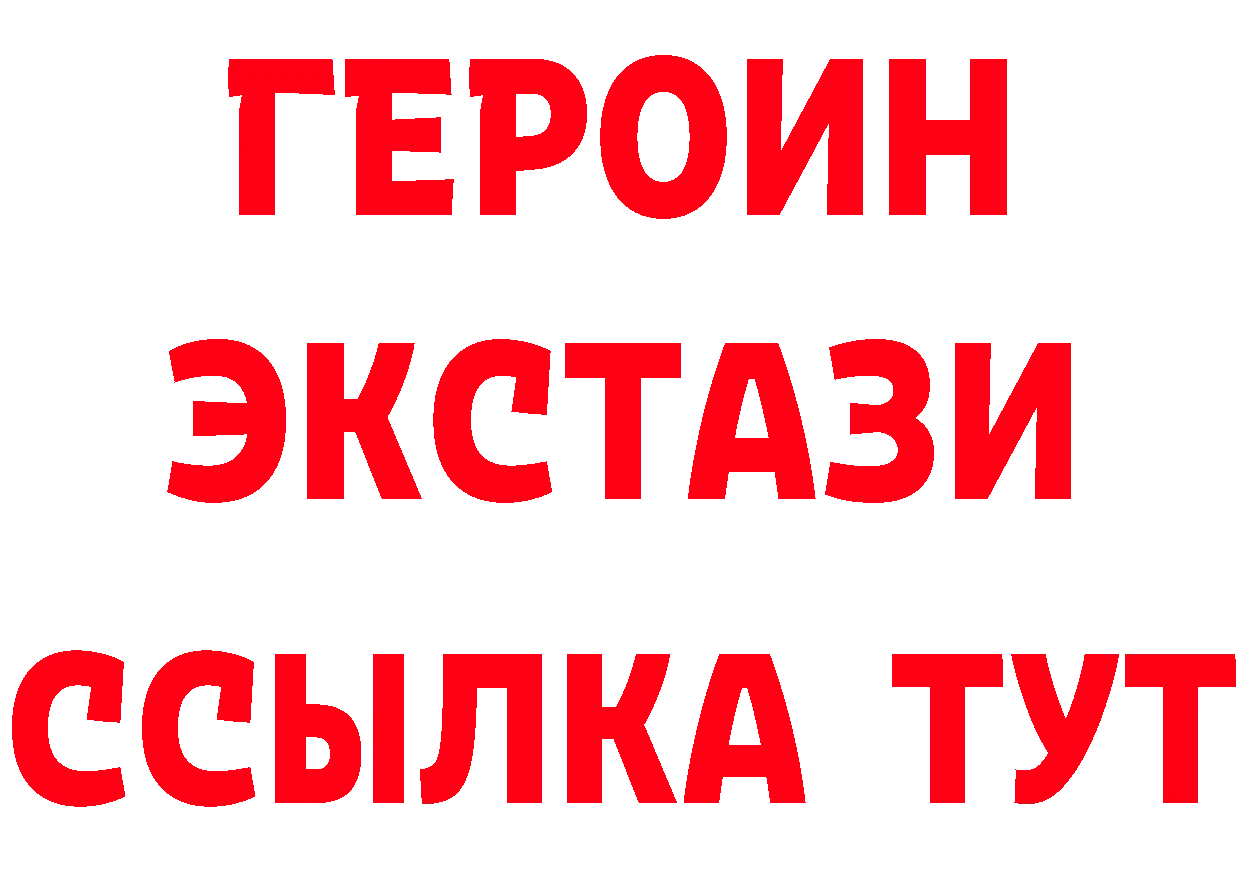 ГЕРОИН ЭКСТАЗИ ССЫЛКА ТУТ